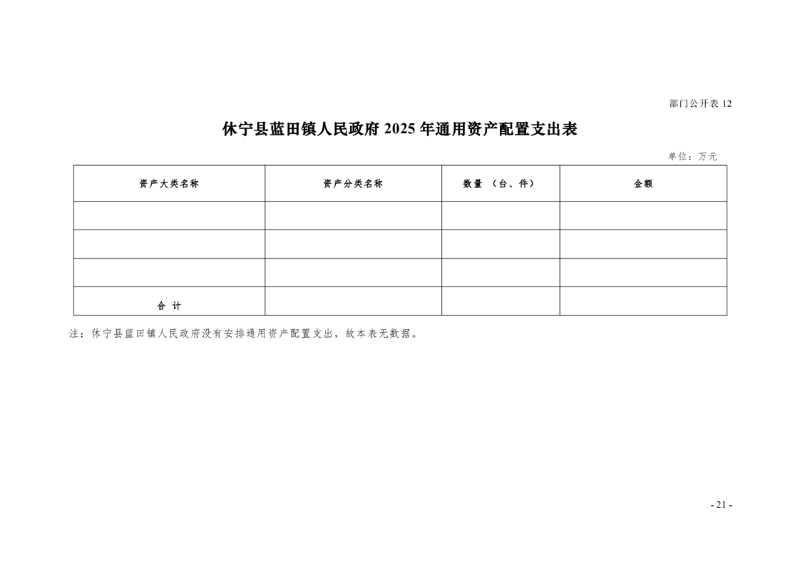 部门公开表 12

休宁县蓝田镇人民政府 2025 年通用资产配置支出表

单位：万元

| 资产大类名称 | 资产分类名称 | 数量 （台、件） | 金额 |
|---|---|---|---|
| | | | |
| | | | |
| | | | |
| 合 计 | | | |

注：休宁县蓝田镇人民政府没有安排通用资产配置支出，故本表无数据。

- 21 -